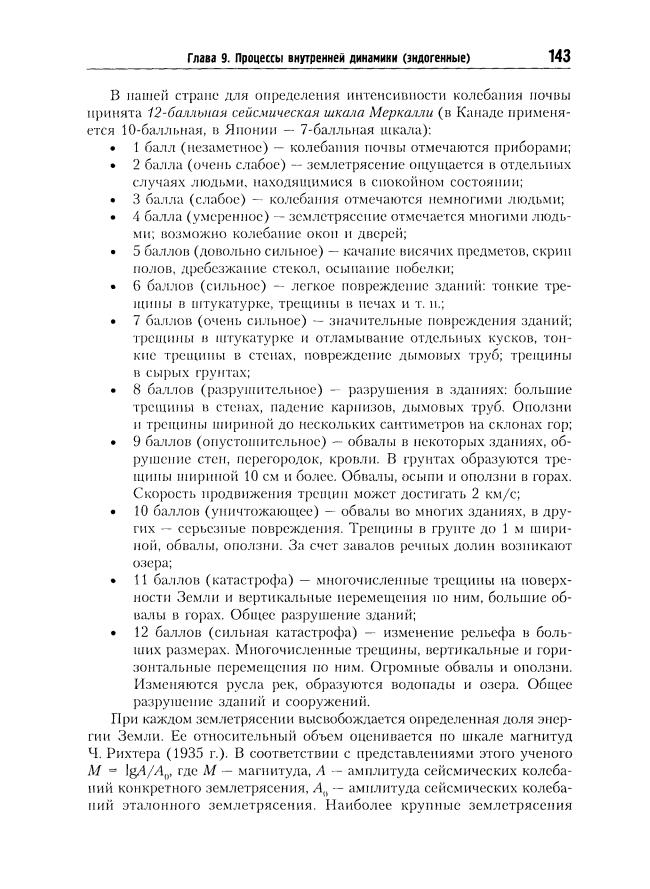 Глава 9. Процессы внутренней динамики (эндогенные) 143

В нашей стране для определения интенсивности колебания почвы принята 12-балльная сейсмическая шкала Меркалли (в Канаде применяется 10-балльная, в Японии — 7-балльная шкала):

• 1 балл (незаметное) — колебания почвы отмечаются приборами;
• 2 балла (очень слабое) — землетрясение ощущается в отдельных случаях людьми, находящимися в спокойном состоянии;
• 3 балла (слабое) — колебания отмечаются немногими людьми;
• 4 балла (умеренное) — землетрясение отмечается многими людьми; возможно колебание окон и дверей;
• 5 баллов (довольно сильное) — качание висячих предметов, скрип полов, дребезжание стекол, осыпание побелки;
• 6 баллов (сильное) — легкое повреждение зданий: тонкие трещины в штукатурке, трещины в печах и т. п.;
• 7 баллов (очень сильное) — значительные повреждения зданий; трещины в штукатурке и отламывание отдельных кусков, тонкие трещины в стенах, повреждение дымовых труб; трещины в сырых грунтах;
• 8 баллов (разрушительное) — разрушения в зданиях: большие трещины в стенах, падение карнизов, дымовых труб. Оползни и трещины шириной до нескольких сантиметров на склонах гор;
• 9 баллов (опустошительное) — обвалы в некоторых зданиях, обрушение стен, перегородок, кровли. В грунтах образуются трещины шириной 10 см и более. Обвалы, осыпи и оползни в горах. Скорость продвижения трещин может достигать 2 км/с;
• 10 баллов (уничтожающее) — обвалы во многих зданиях, в других — серьезные повреждения. Трещины в грунте до 1 м шириной, обвалы, оползни. За счет завалов речных долин возникают озера;
• 11 баллов (катастрофа) — многочисленные трещины на поверхности Земли и вертикальные перемещения по ним, большие обвалы в горах. Общее разрушение зданий;
• 12 баллов (сильная катастрофа) — изменение рельефа в больших размерах. Многочисленные трещины, вертикальные и горизонтальные перемещения по ним. Огромные обвалы и оползни. Изменяются русла рек, образуются водопады и озера. Общее разрушение зданий и сооружений.

При каждом землетрясении высвобождается определенная доля энергии Земли. Ее относительный объем оценивается по шкале магнитуд Ч. Рихтера (1935 г.). В соответствии с представлениями этого ученого $M = \lg A/A_0$, где $M$ — магнитуда, $A$ — амплитуда сейсмических колебаний конкретного землетрясения, $A_0$ — амплитуда сейсмических колебаний эталонного землетрясения. Наиболее крупные землетрясения